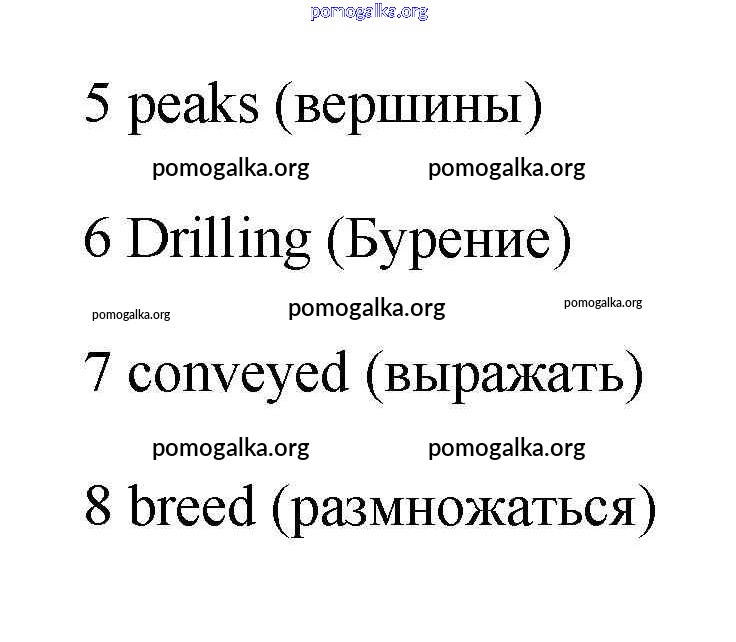 5 peaks (вершины)

6 Drilling (Бурение)

7 conveyed (выражать)

8 breed (размножаться)

pomogalka.org